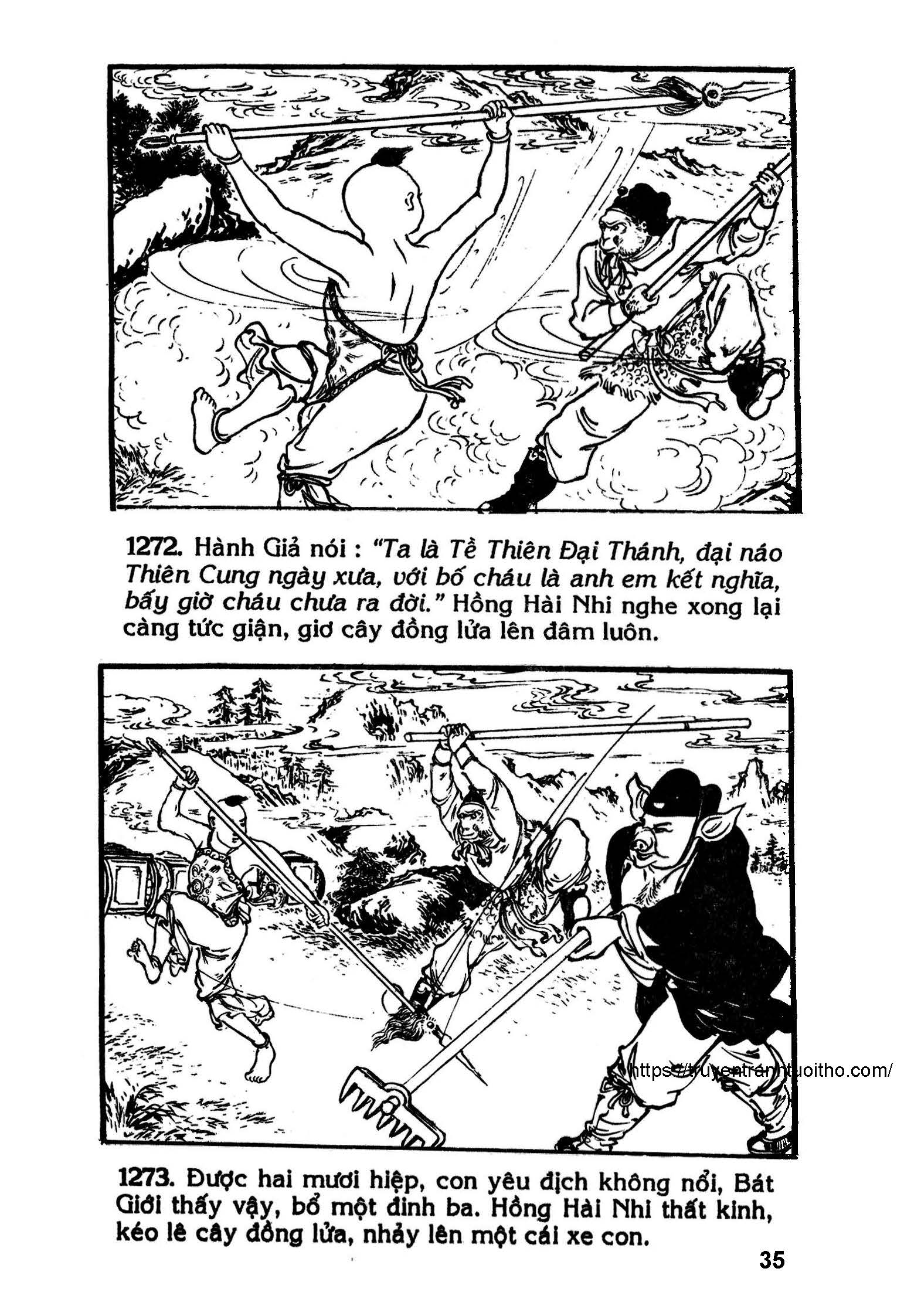 1272. Hành Giả nói : "Ta là Tề Thiên Đại Thánh, đại náo Thiên Cung ngày xưa, với bố cháu là anh em kết nghĩa, bấy giờ cháu chưa ra đời." Hồng Hài Nhi nghe xong lại càng tức giận, giơ cây đồng lửa lên đâm luôn.

1273. Được hai mươi hiệp, con yêu địch không nổi, Bát Giới thấy vậy, bổ một đinh ba. Hồng Hài Nhi thất kinh, kéo lê cây đồng lửa, nhảy lên một cái xe con.

35

https://truyentranhtuoitho.com/